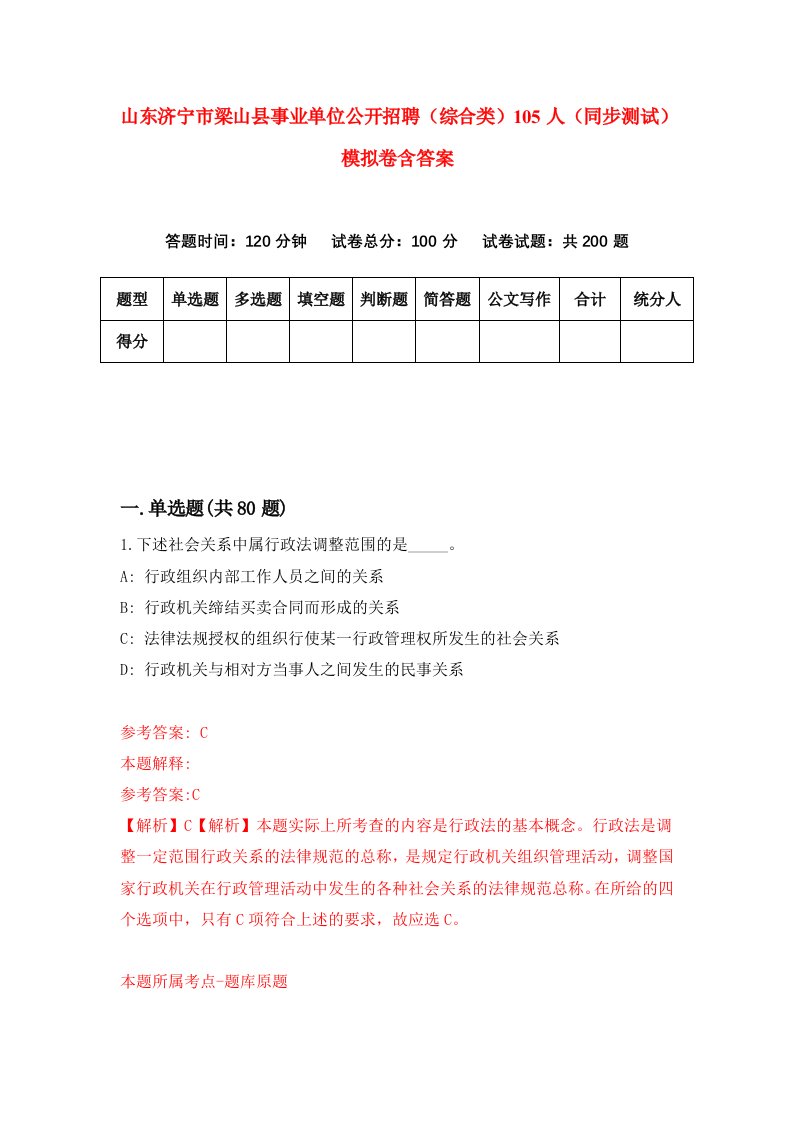 山东济宁市梁山县事业单位公开招聘（综合类）105 人（同步测试）模拟卷含答案

答题时间：120 分钟　试卷总分：100 分　试卷试题：共 200 题

| 题型 | 单选题 | 多选题 | 填空题 | 判断题 | 简答题 | 公文写作 | 合计 | 统分人 |
|---|---|---|---|---|---|---|---|---|
| 得分 | | | | | | | | |

一.单选题(共 80 题)

1.下述社会关系中属行政法调整范围的是_____。
A: 行政组织内部工作人员之间的关系
B: 行政机关缔结买卖合同而形成的关系
C: 法律法规授权的组织行使某一行政管理权所发生的社会关系
D: 行政机关与相对方当事人之间发生的民事关系

参考答案: C
本题解释:
参考答案:C
【解析】C【解析】本题实际上所考查的内容是行政法的基本概念。行政法是调整一定范围行政关系的法律规范的总称，是规定行政机关组织管理活动，调整国家行政机关在行政管理活动中发生的各种社会关系的法律规范总称。在所给的四个选项中，只有 C 项符合上述的要求，故应选 C。

本题所属考点-题库原题